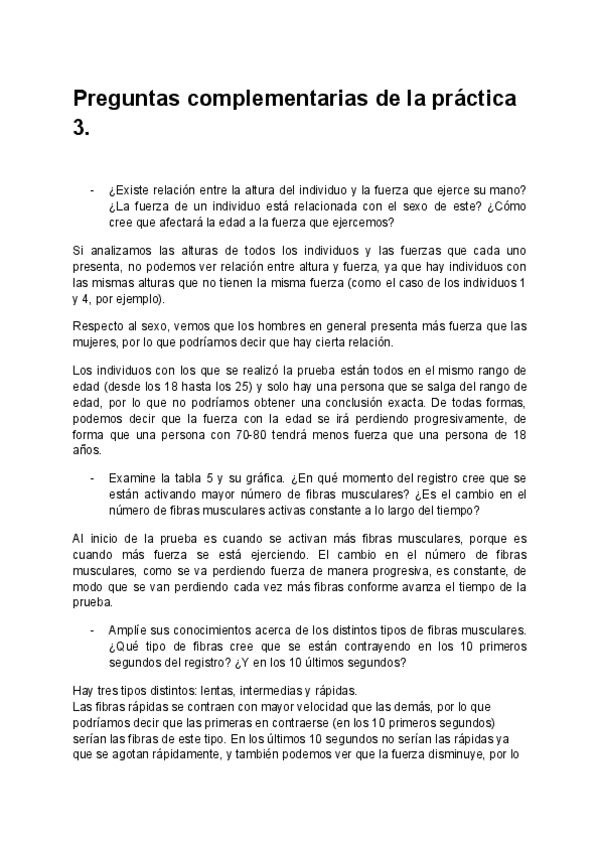 Preguntas complementarias de la práctica 3.

- ¿Existe relación entre la altura del individuo y la fuerza que ejerce su mano? ¿La fuerza de un individuo está relacionada con el sexo de este? ¿Cómo cree que afectará la edad a la fuerza que ejercemos?

Si analizamos las alturas de todos los individuos y las fuerzas que cada uno presenta, no podemos ver relación entre altura y fuerza, ya que hay individuos con las mismas alturas que no tienen la misma fuerza (como el caso de los individuos 1 y 4, por ejemplo).

Respecto al sexo, vemos que los hombres en general presenta más fuerza que las mujeres, por lo que podríamos decir que hay cierta relación.

Los individuos con los que se realizó la prueba están todos en el mismo rango de edad (desde los 18 hasta los 25) y solo hay una persona que se salga del rango de edad, por lo que no podríamos obtener una conclusión exacta. De todas formas, podemos decir que la fuerza con la edad se irá perdiendo progresivamente, de forma que una persona con 70-80 tendrá menos fuerza que una persona de 18 años.

- Examine la tabla 5 y su gráfica. ¿En qué momento del registro cree que se están activando mayor número de fibras musculares? ¿Es el cambio en el número de fibras musculares activas constante a lo largo del tiempo?

Al inicio de la prueba es cuando se activan más fibras musculares, porque es cuando más fuerza se está ejerciendo. El cambio en el número de fibras musculares, como se va perdiendo fuerza de manera progresiva, es constante, de modo que se van perdiendo cada vez más fibras conforme avanza el tiempo de la prueba.

- Amplíe sus conocimientos acerca de los distintos tipos de fibras musculares. ¿Qué tipo de fibras cree que se están contrayendo en los 10 primeros segundos del registro? ¿Y en los 10 últimos segundos?

Hay tres tipos distintos: lentas, intermedias y rápidas.
Las fibras rápidas se contraen con mayor velocidad que las demás, por lo que podríamos decir que las primeras en contraerse (en los 10 primeros segundos) serían las fibras de este tipo. En los últimos 10 segundos no serían las rápidas ya que se agotan rápidamente, y también podemos ver que la fuerza disminuye, por lo